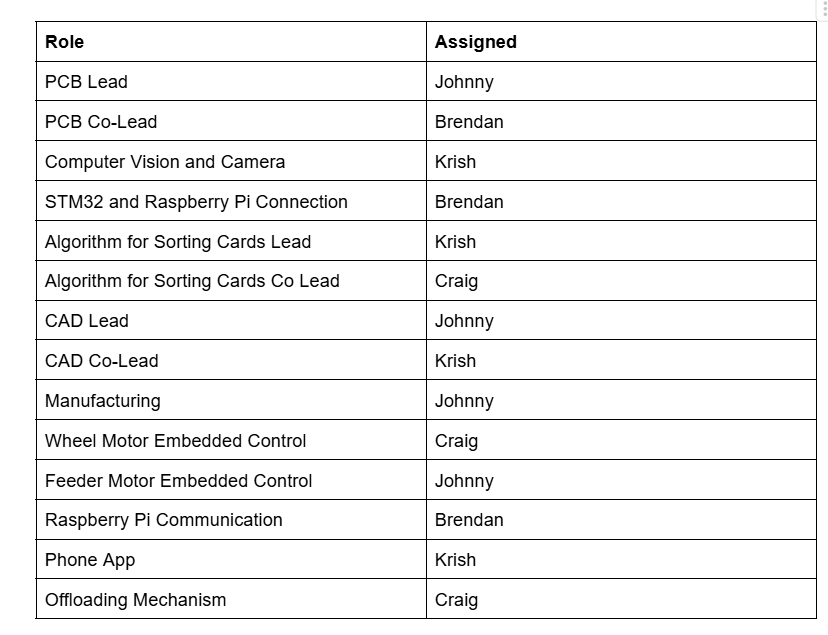 | Role | Assigned |
|---|---|
| PCB Lead | Johnny |
| PCB Co-Lead | Brendan |
| Computer Vision and Camera | Krish |
| STM32 and Raspberry Pi Connection | Brendan |
| Algorithm for Sorting Cards Lead | Krish |
| Algorithm for Sorting Cards Co Lead | Craig |
| CAD Lead | Johnny |
| CAD Co-Lead | Krish |
| Manufacturing | Johnny |
| Wheel Motor Embedded Control | Craig |
| Feeder Motor Embedded Control | Johnny |
| Raspberry Pi Communication | Brendan |
| Phone App | Krish |
| Offloading Mechanism | Craig |